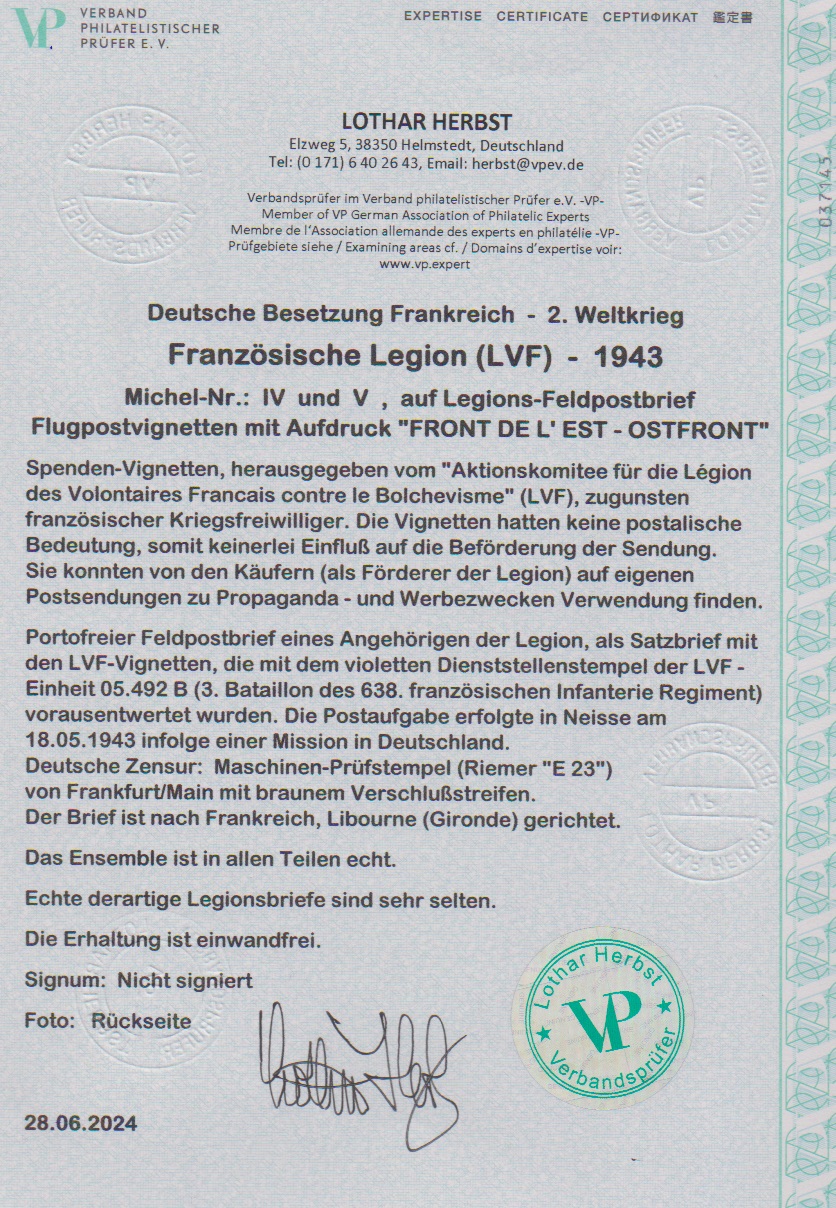 VP VERBAND PHILATELISTISCHER PRÜFER E. V.

EXPERTISE CERTIFICATE СЕРТИФИКАТ 鑑定書

037145

LOTHAR HERBST
Elzweg 5, 38350 Helmstedt, Deutschland
Tel: (0 171) 6 40 26 43, Email: herbst@vpev.de

Verbandsprüfer im Verband philatelistischer Prüfer e.V. -VP-
Member of VP German Association of Philatelic Experts
Membre de l'Association allemande des experts en philatélie -VP-
Prüfgebiete siehe / Examining areas cf. / Domains d'expertise voir:
www.vp.expert

Deutsche Besetzung Frankreich - 2. Weltkrieg

Französische Legion (LVF) - 1943

Michel-Nr.: IV und V , auf Legions-Feldpostbrief
Flugpostvignetten mit Aufdruck "FRONT DE L' EST - OSTFRONT"

Spenden-Vignetten, herausgegeben vom "Aktionskomitee für die Légion des Volontaires Francais contre le Bolchevisme" (LVF), zugunsten französischer Kriegsfreiwilliger. Die Vignetten hatten keine postalische Bedeutung, somit keinerlei Einfluß auf die Beförderung der Sendung. Sie konnten von den Käufern (als Förderer der Legion) auf eigenen Postsendungen zu Propaganda - und Werbezwecken Verwendung finden.

Portofreier Feldpostbrief eines Angehörigen der Legion, als Satzbrief mit den LVF-Vignetten, die mit dem violetten Dienststellenstempel der LVF - Einheit 05.492 B (3. Bataillon des 638. französischen Infanterie Regiment) vorausentwertet wurden. Die Postaufgabe erfolgte in Neisse am 18.05.1943 infolge einer Mission in Deutschland.
Deutsche Zensur: Maschinen-Prüfstempel (Riemer "E 23") von Frankfurt/Main mit braunem Verschlußstreifen.
Der Brief ist nach Frankreich, Libourne (Gironde) gerichtet.

Das Ensemble ist in allen Teilen echt.

Echte derartige Legionsbriefe sind sehr selten.

Die Erhaltung ist einwandfrei.

Signum: Nicht signiert

Foto: Rückseite

Lothar Herbst VP Verbandsprüfer

28.06.2024